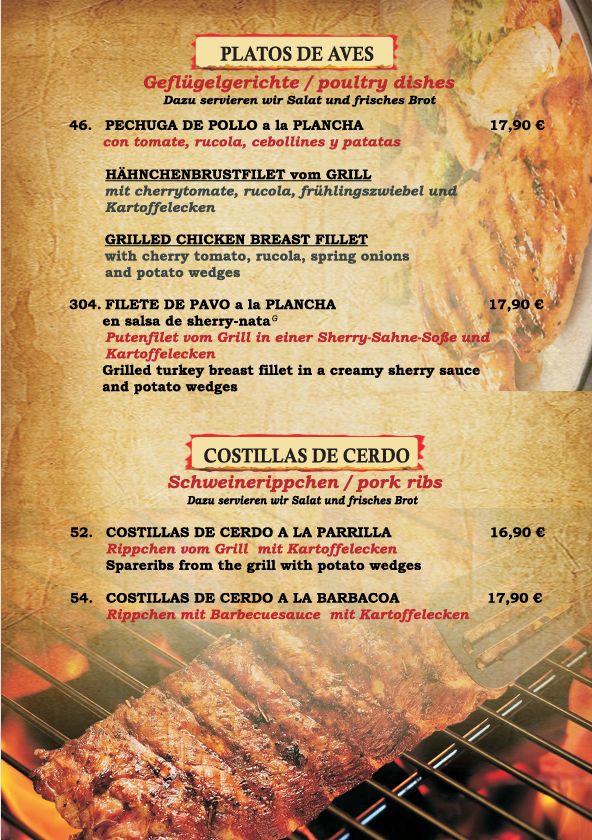 PLATOS DE AVES

Geflügelgerichte / poultry dishes
Dazu servieren wir Salat und frisches Brot

46. PECHUGA DE POLLO a la PLANCHA 17,90 €
con tomate, rucola, cebollines y patatas

HÄHNCHENBRUSTFILET vom GRILL
mit cherrytomate, rucola, frühlingszwiebel und Kartoffelecken

GRILLED CHICKEN BREAST FILLET
with cherry tomato, rucola, spring onions and potato wedges

304. FILETE DE PAVO a la PLANCHA 17,90 €
en salsa de sherry-nata$^{G}$
Putenfilet vom Grill in einer Sherry-Sahne-Soße und Kartoffelecken
Grilled turkey breast fillet in a creamy sherry sauce and potato wedges

COSTILLAS DE CERDO

Schweinerippchen / pork ribs
Dazu servieren wir Salat und frisches Brot

52. COSTILLAS DE CERDO A LA PARRILLA 16,90 €
Rippchen vom Grill mit Kartoffelecken
Spareribs from the grill with potato wedges

54. COSTILLAS DE CERDO A LA BARBACOA 17,90 €
Rippchen mit Barbecuesauce mit Kartoffelecken